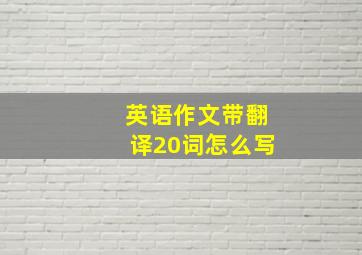 英语作文带翻译20词怎么写